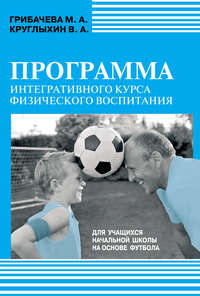 ГРИБАЧЕВА М. А.
КРУГЛЫХИН В. А.

ПРОГРАММА
ИНТЕГРАТИВНОГО КУРСА
ФИЗИЧЕСКОГО ВОСПИТАНИЯ

ДЛЯ УЧАЩИХСЯ
НАЧАЛЬНОЙ ШКОЛЫ
НА ОСНОВЕ ФУТБОЛА